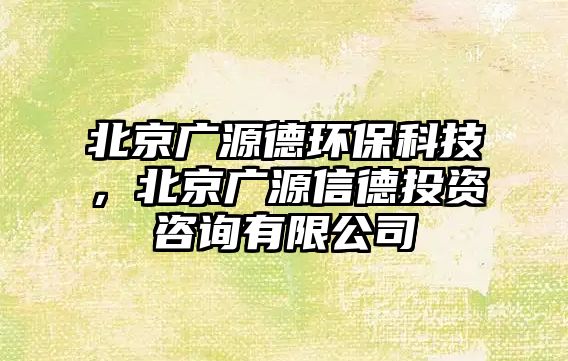 北京广源德环保科技，北京广源信德投资咨询有限公司